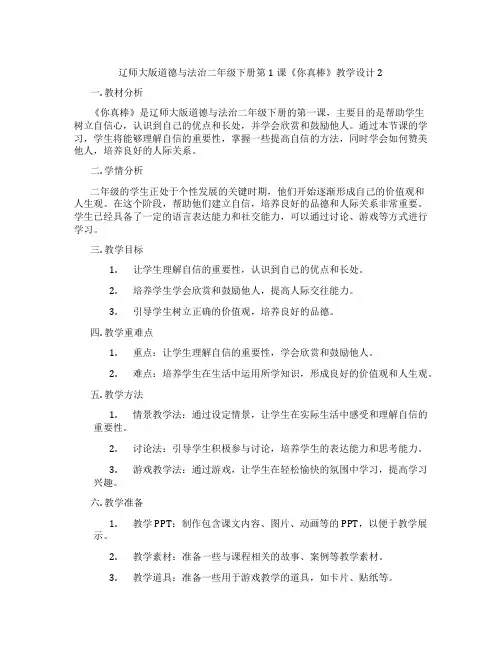 辽师大版道德与法治二年级下册第1课《你真棒》教学设计2

一. 教材分析

《你真棒》是辽师大版道德与法治二年级下册的第一课，主要目的是帮助学生树立自信心，认识到自己的优点和长处，并学会欣赏和鼓励他人。通过本节课的学习，学生将能够理解自信的重要性，掌握一些提高自信的方法，同时学会如何赞美他人，培养良好的人际关系。

二. 学情分析

二年级的学生正处于个性发展的关键时期，他们开始逐渐形成自己的价值观和人生观。在这个阶段，帮助他们建立自信，培养良好的品德和人际关系非常重要。学生已经具备了一定的语言表达能力和社交能力，可以通过讨论、游戏等方式进行学习。

三. 教学目标

1. 让学生理解自信的重要性，认识到自己的优点和长处。

2. 培养学生学会欣赏和鼓励他人，提高人际交往能力。

3. 引导学生树立正确的价值观，培养良好的品德。

四. 教学重难点

1. 重点：让学生理解自信的重要性，学会欣赏和鼓励他人。

2. 难点：培养学生在生活中运用所学知识，形成良好的价值观和人生观。

五. 教学方法

1. 情景教学法：通过设定情景，让学生在实际生活中感受和理解自信的重要性。

2. 讨论法：引导学生积极参与讨论，培养学生的表达能力和思考能力。

3. 游戏教学法：通过游戏，让学生在轻松愉快的氛围中学习，提高学习兴趣。

六. 教学准备

1. 教学PPT：制作包含课文内容、图片、动画等的PPT，以便于教学展示。

2. 教学素材：准备一些与课程相关的故事、案例等教学素材。

3. 教学道具：准备一些用于游戏教学的道具，如卡片、贴纸等。